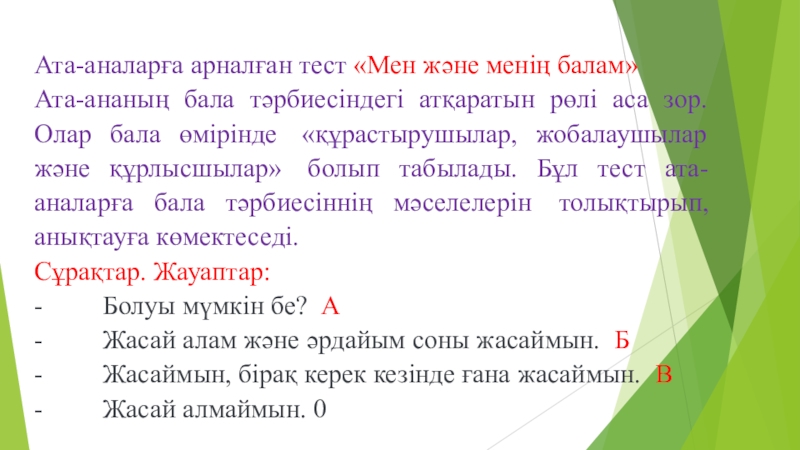 Ата-аналарға арналған тест «Мен және менің балам»
Ата-ананың бала тәрбиесіндегі атқаратын рөлі аса зор. Олар бала өмірінде «құрастырушылар, жобалаушылар және құрлысшылар» болып табылады. Бұл тест ата-аналарға бала тәрбиесіннің мәселелерін толықтырып, анықтауға көмектеседі.
Сұрақтар. Жауаптар:
- Болуы мүмкін бе? А
- Жасай алам және әрдайым соны жасаймын. Б
- Жасаймын, бірақ керек кезінде ғана жасаймын. В
- Жасай алмаймын. 0